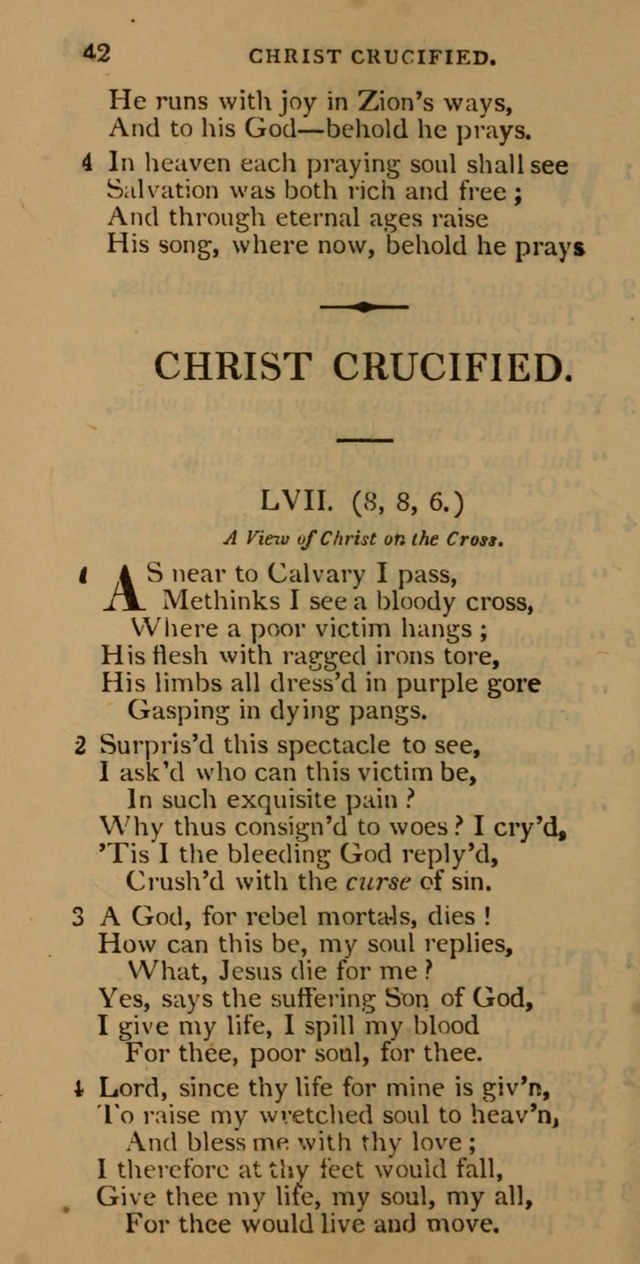 42 CHRIST CRUCIFIED.

He runs with joy in Zion's ways,
And to his God—behold he prays.

4 In heaven each praying soul shall see
Salvation was both rich and free;
And through eternal ages raise
His song, where now, behold he prays

CHRIST CRUCIFIED.

LVII. (8, 8, 6.)

A View of Christ on the Cross.

1 AS near to Calvary I pass,
Methinks I see a bloody cross,
Where a poor victim hangs;
His flesh with ragged irons tore,
His limbs all dress'd in purple gore
Gasping in dying pangs.

2 Surpris'd this spectacle to see,
I ask'd who can this victim be,
In such exquisite pain?
Why thus consign'd to woes? I cry'd,
'Tis I the bleeding God reply'd,
Crush'd with the curse of sin.

3 A God, for rebel mortals, dies!
How can this be, my soul replies,
What, Jesus die for me?
Yes, says the suffering Son of God,
I give my life, I spill my blood
For thee, poor soul, for thee.

4 Lord, since thy life for mine is giv'n,
To raise my wretched soul to heav'n,
And bless me with thy love;
I therefore at thy feet would fall,
Give thee my life, my soul, my all,
For thee would live and move.